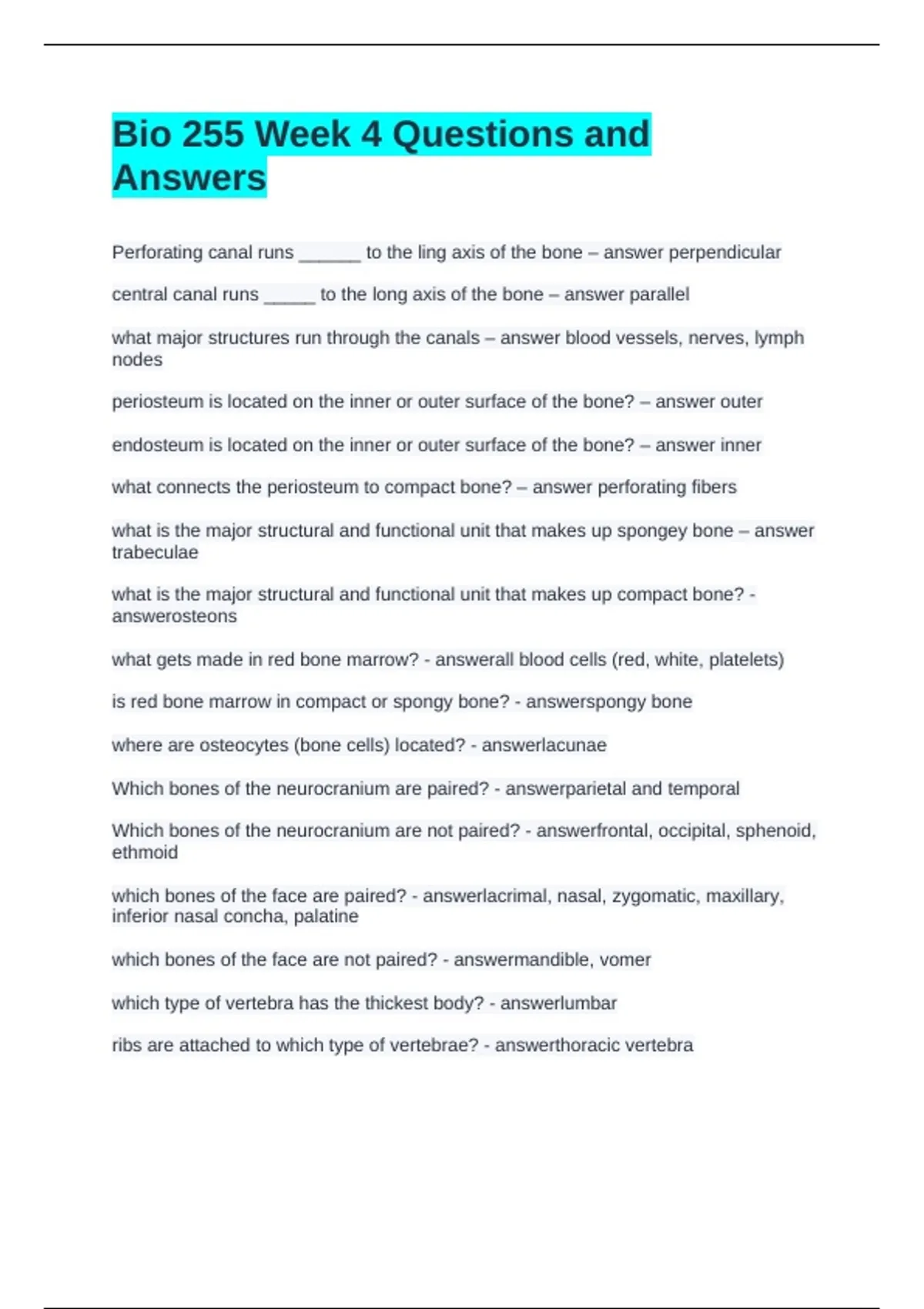 Bio 255 Week 4 Questions and Answers

Perforating canal runs ______ to the ling axis of the bone – answer perpendicular

central canal runs _____ to the long axis of the bone – answer parallel

what major structures run through the canals – answer blood vessels, nerves, lymph nodes

periosteum is located on the inner or outer surface of the bone? – answer outer

endosteum is located on the inner or outer surface of the bone? – answer inner

what connects the periosteum to compact bone? – answer perforating fibers

what is the major structural and functional unit that makes up spongey bone – answer trabeculae

what is the major structural and functional unit that makes up compact bone? - answerosteons

what gets made in red bone marrow? - answerall blood cells (red, white, platelets)

is red bone marrow in compact or spongy bone? - answerspongy bone

where are osteocytes (bone cells) located? - answerlacunae

Which bones of the neurocranium are paired? - answerparietal and temporal

Which bones of the neurocranium are not paired? - answerfrontal, occipital, sphenoid, ethmoid

which bones of the face are paired? - answerlacrimal, nasal, zygomatic, maxillary, inferior nasal concha, palatine

which bones of the face are not paired? - answermandible, vomer

which type of vertebra has the thickest body? - answerlumbar

ribs are attached to which type of vertebrae? - answerthoracic vertebra